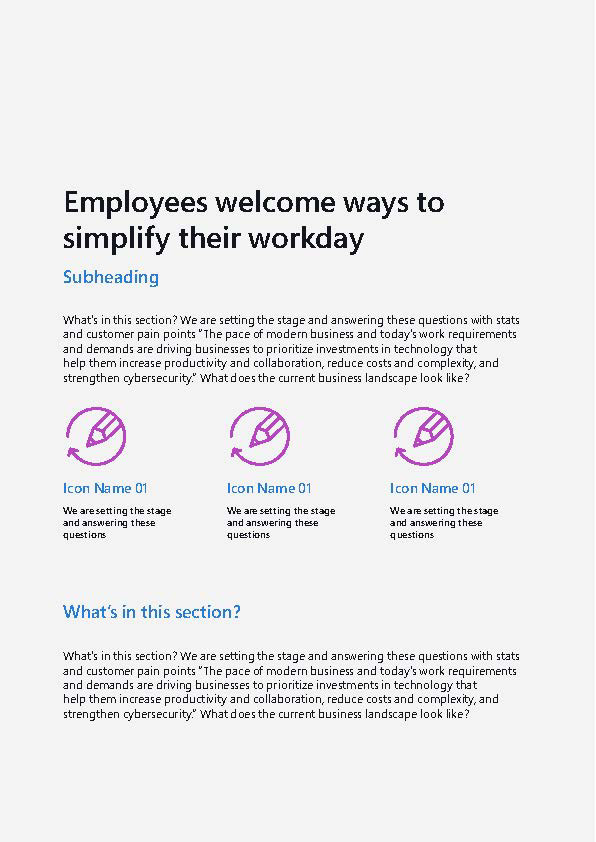 Employees welcome ways to simplify their workday

Subheading

What's in this section? We are setting the stage and answering these questions with stats and customer pain points "The pace of modern business and today's work requirements and demands are driving businesses to prioritize investments in technology that help them increase productivity and collaboration, reduce costs and complexity, and strengthen cybersecurity." What does the current business landscape look like?

Icon Name 01

We are setting the stage and answering these questions

Icon Name 01

We are setting the stage and answering these questions

Icon Name 01

We are setting the stage and answering these questions

What's in this section?

What's in this section? We are setting the stage and answering these questions with stats and customer pain points "The pace of modern business and today's work requirements and demands are driving businesses to prioritize investments in technology that help them increase productivity and collaboration, reduce costs and complexity, and strengthen cybersecurity." What does the current business landscape look like?